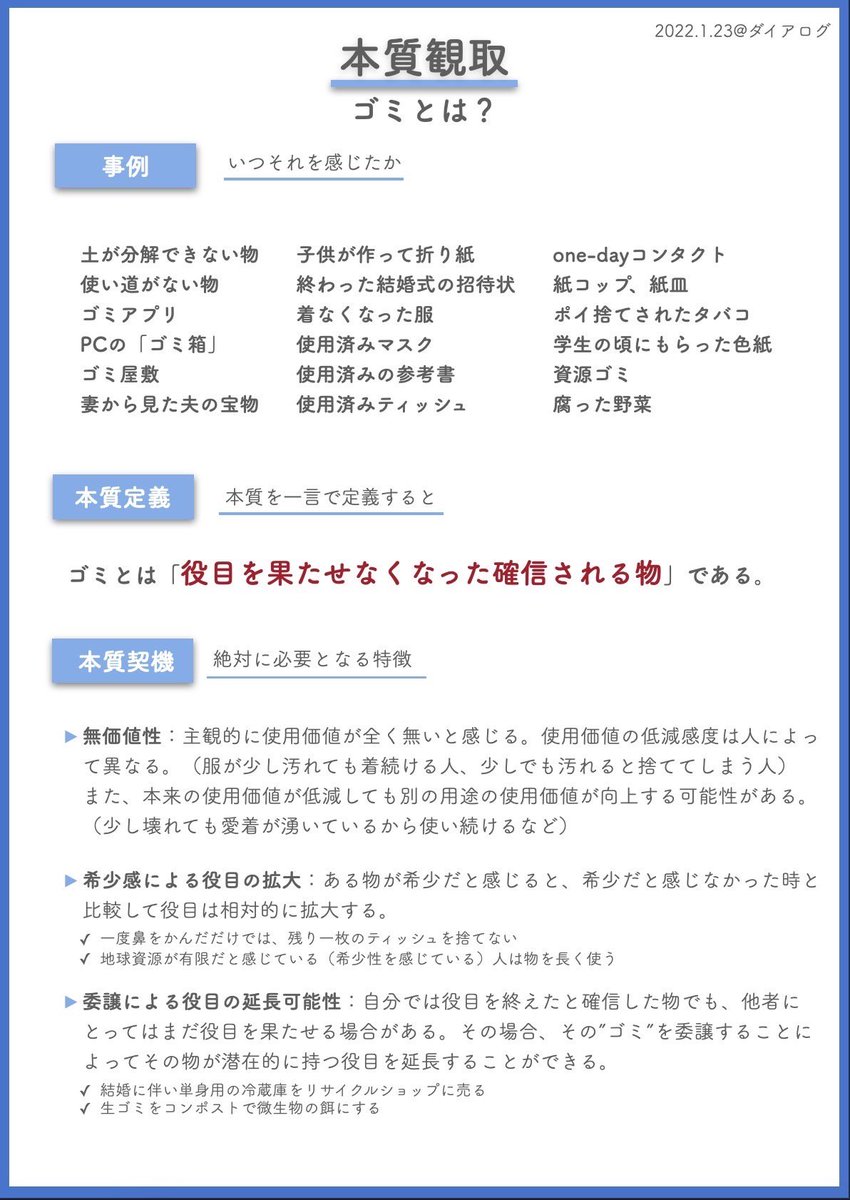 2022.1.23@ダイアログ

本質観取

ゴミとは？

事例

いつそれを感じたか

土が分解できない物
使い道がない物
ゴミアプリ
PCの「ゴミ箱」
ゴミ屋敷
妻から見た夫の宝物

子供が作って折り紙
終わった結婚式の招待状
着なくなった服
使用済みマスク
使用済みの参考書
使用済みティッシュ

one-dayコンタクト
紙コップ、紙皿
ポイ捨てされたタバコ
学生の頃にもらった色紙
資源ゴミ
腐った野菜

本質定義

本質を一言で定義すると

ゴミとは「役目を果たせなくなった確信される物」である。

本質契機

絶対に必要となる特徴

▶ 無価値性：主観的に使用価値が全く無いと感じる。使用価値の低減感度は人によって異なる。（服が少し汚れても着続ける人、少しでも汚れると捨ててしまう人）また、本来の使用価値が低減しても別の用途の使用価値が向上する可能性がある。（少し壊れても愛着が湧いているから使い続けるなど）

▶ 希少感による役目の拡大：ある物が希少だと感じると、希少だと感じなかった時と比較して役目は相対的に拡大する。
✓ 一度鼻をかんだだけでは、残り一枚のティッシュを捨てない
✓ 地球資源が有限だと感じている（希少性を感じている）人は物を長く使う

▶ 委譲による役目の延長可能性：自分では役目を終えたと確信した物でも、他者にとってはまだ役目を果たせる場合がある。その場合、その"ゴミ"を委譲することによってその物が潜在的に持つ役目を延長することができる。
✓ 結婚に伴い単身用の冷蔵庫をリサイクルショップに売る
✓ 生ゴミをコンポストで微生物の餌にする